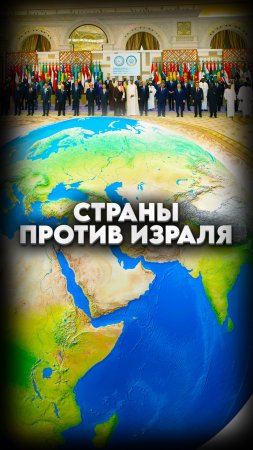 СТРАНЫ
ПРОТИВ ИЗРАЛЯ